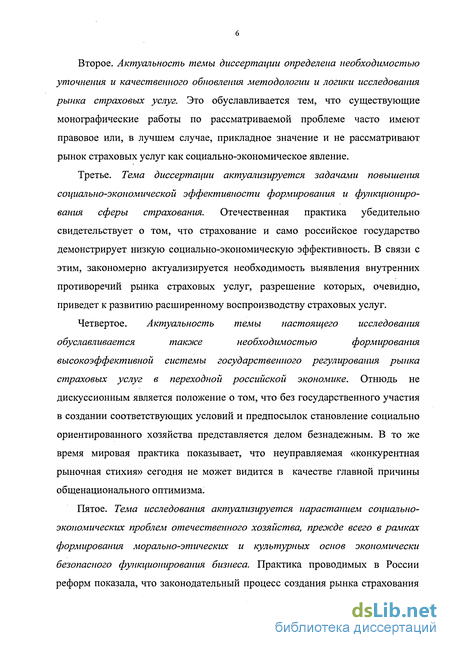 6

Второе. Актуальность темы диссертации определена необходимостью уточнения и качественного обновления методологии и логики исследования рынка страховых услуг. Это обуславливается тем, что существующие монографические работы по рассматриваемой проблеме часто имеют правовое или, в лучшем случае, прикладное значение и не рассматривают рынок страховых услуг как социально-экономическое явление.

Третье. Тема диссертации актуализируется задачами повышения социально-экономической эффективности формирования и функционирования сферы страхования. Отечественная практика убедительно свидетельствует о том, что страхование и само российское государство демонстрирует низкую социально-экономическую эффективность. В связи с этим, закономерно актуализируется необходимость выявления внутренних противоречий рынка страховых услуг, разрешение которых, очевидно, приведет к развитию расширенному воспроизводству страховых услуг.

Четвертое. Актуальность темы настоящего исследования обуславливается также необходимостью формирования высокоэффективной системы государственного регулирования рынка страховых услуг в переходной российской экономике. Отнюдь не дискуссионным является положение о том, что без государственного участия в создании соответствующих условий и предпосылок становление социально ориентированного хозяйства представляется делом безнадежным. В то же время мировая практика показывает, что неуправляемая «конкурентная рыночная стихия» сегодня не может видится в качестве главной причины общенационального оптимизма.

Пятое. Тема исследования актуализируется нарастанием социально-экономических проблем отечественного хозяйства, прежде всего в рамках формирования морально-этических и культурных основ экономически безопасного функционирования бизнеса. Практика проводимых в России реформ показала, что законодательный процесс создания рынка страхования

dsLib.net
библиотека диссертаций